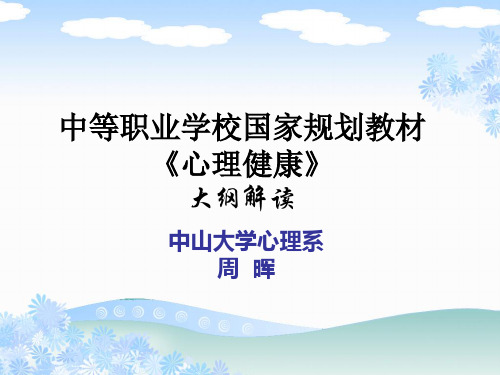 中等职业学校国家规划教材
《心理健康》
大纲解读

中山大学心理系
周 晖